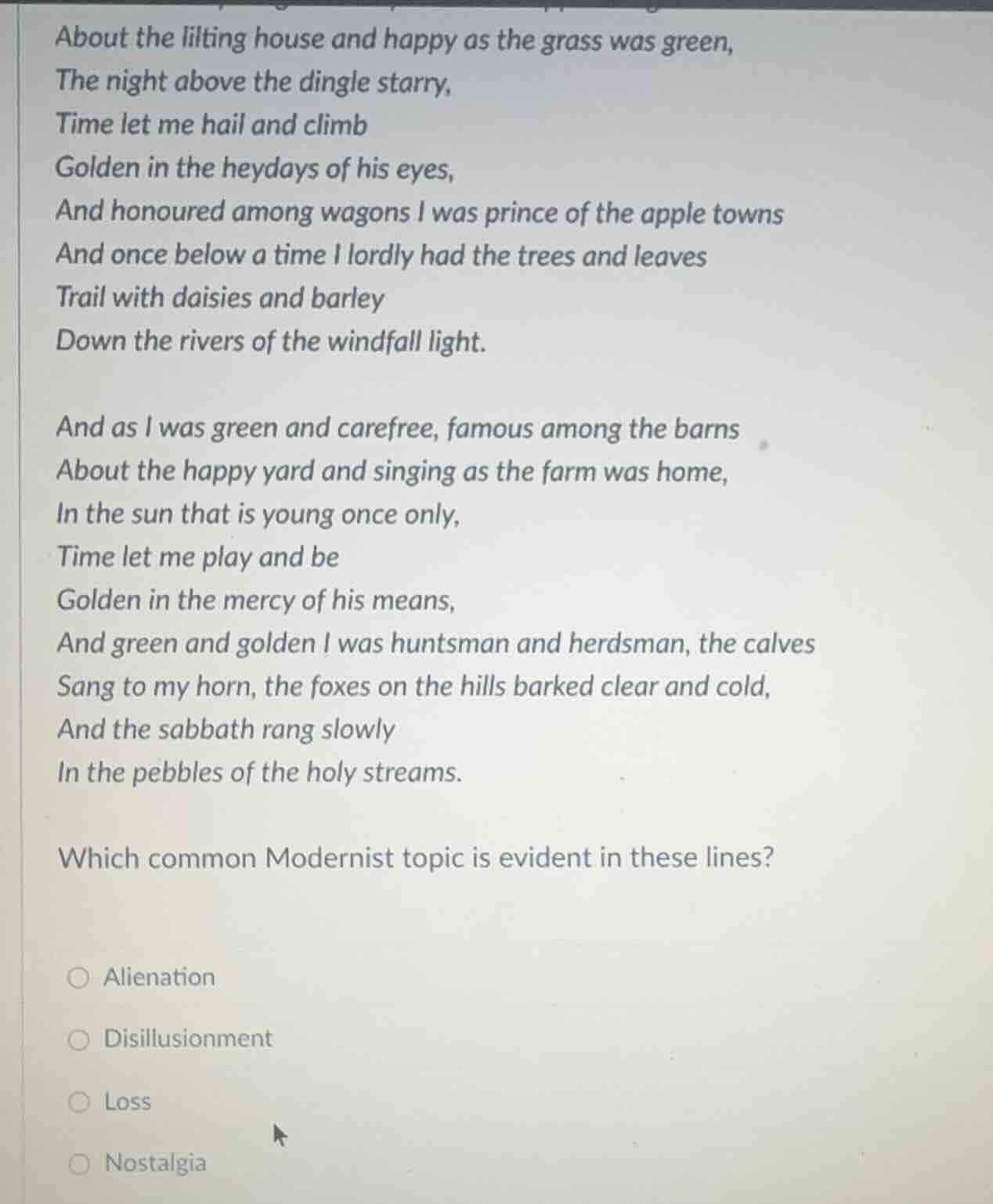 About the lilting house and happy as the grass was green,
The night above the dingle starry,
Time let me hail and climb
Golden in the heydays of his eyes,
And honoured among wagons I was prince of the apple towns
And once below a time I lordly had the trees and leaves
Trail with daisies and barley
Down the rivers of the windfall light.

And as I was green and carefree, famous among the barns
About the happy yard and singing as the farm was home,
In the sun that is young once only,
Time let me play and be
Golden in the mercy of his means,
And green and golden I was huntsman and herdsman, the calves
Sang to my horn, the foxes on the hills barked clear and cold,
And the sabbath rang slowly
In the pebbles of the holy streams.

Which common Modernist topic is evident in these lines?

Alienation

Disillusionment

Loss

Nostalgia